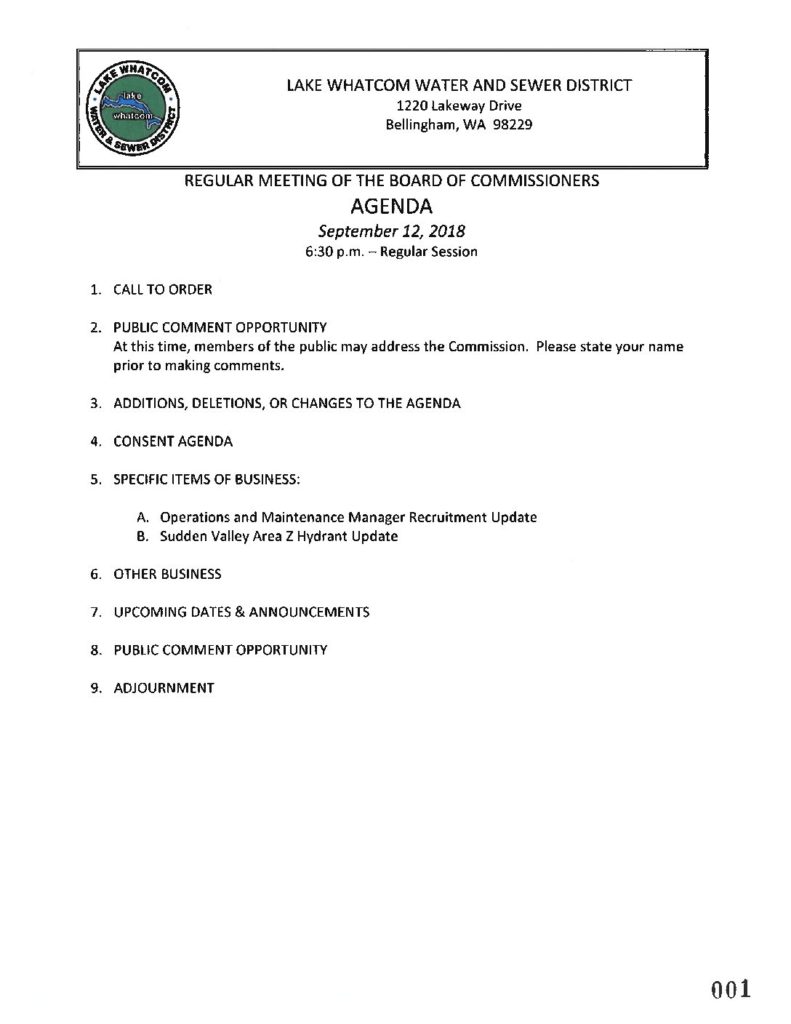 LAKE WHATCOM WATER & SEWER DISTRICT
lake whatcom

LAKE WHATCOM WATER AND SEWER DISTRICT
1220 Lakeway Drive
Bellingham, WA 98229

REGULAR MEETING OF THE BOARD OF COMMISSIONERS
AGENDA
September 12, 2018
6:30 p.m. – Regular Session

1. CALL TO ORDER

2. PUBLIC COMMENT OPPORTUNITY
At this time, members of the public may address the Commission. Please state your name prior to making comments.

3. ADDITIONS, DELETIONS, OR CHANGES TO THE AGENDA

4. CONSENT AGENDA

5. SPECIFIC ITEMS OF BUSINESS:

A. Operations and Maintenance Manager Recruitment Update
B. Sudden Valley Area Z Hydrant Update

6. OTHER BUSINESS

7. UPCOMING DATES & ANNOUNCEMENTS

8. PUBLIC COMMENT OPPORTUNITY

9. ADJOURNMENT

001